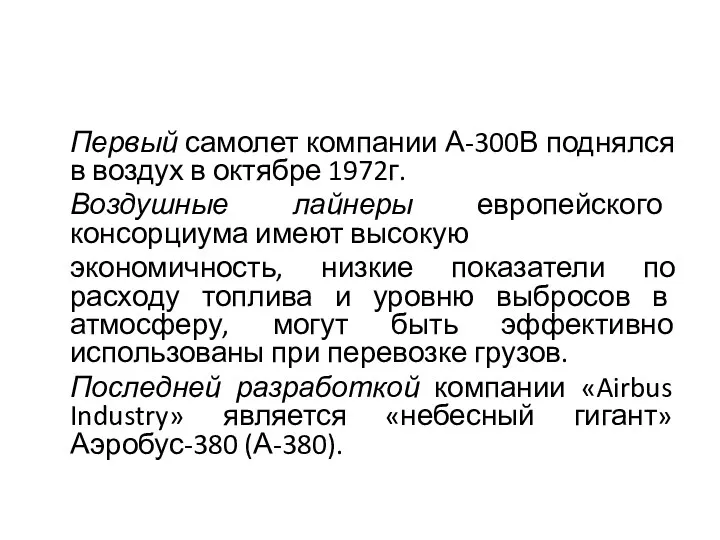 Первый самолет компании А-300В поднялся в воздух в октябре 1972г.

Воздушные лайнеры европейского консорциума имеют высокую

экономичность, низкие показатели по расходу топлива и уровню выбросов в атмосферу, могут быть эффективно использованы при перевозке грузов.

Последней разработкой компании «Airbus Industry» является «небесный гигант» Аэробус-380 (А-380).